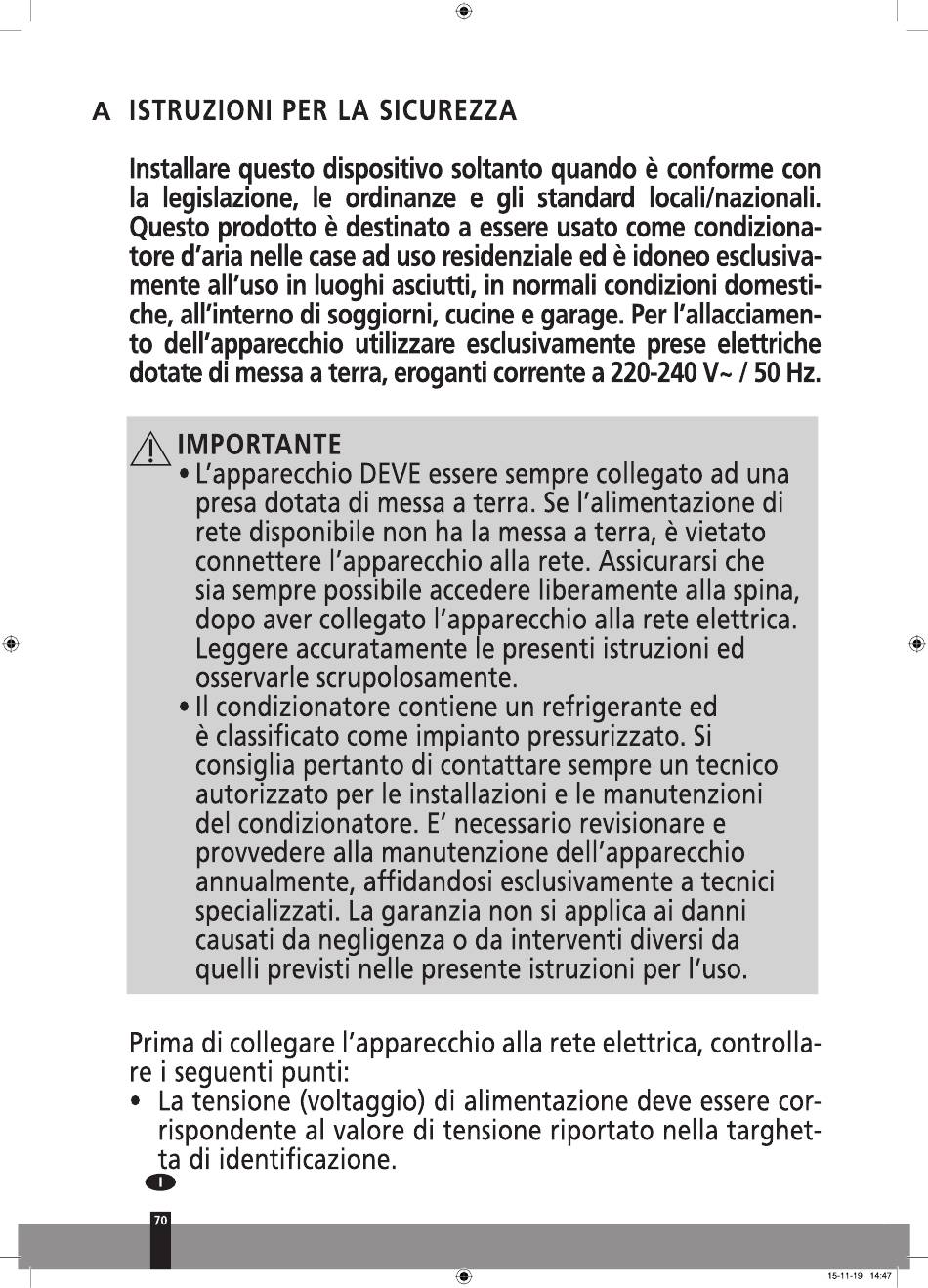 A ISTRUZIONI PER LA SICUREZZA

Installare questo dispositivo soltanto quando è conforme con la legislazione, le ordinanze e gli standard locali/nazionali. Questo prodotto è destinato a essere usato come condizionatore d'aria nelle case ad uso residenziale ed è idoneo esclusivamente all'uso in luoghi asciutti, in normali condizioni domestiche, all'interno di soggiorni, cucine e garage. Per l'allacciamento dell'apparecchio utilizzare esclusivamente prese elettriche dotate di messa a terra, eroganti corrente a 220-240 V~ / 50 Hz.

IMPORTANTE
• L'apparecchio DEVE essere sempre collegato ad una presa dotata di messa a terra. Se l'alimentazione di rete disponibile non ha la messa a terra, è vietato connettere l'apparecchio alla rete. Assicurarsi che sia sempre possibile accedere liberamente alla spina, dopo aver collegato l'apparecchio alla rete elettrica. Leggere accuratamente le presenti istruzioni ed osservarle scrupolosamente.
• Il condizionatore contiene un refrigerante ed è classificato come impianto pressurizzato. Si consiglia pertanto di contattare sempre un tecnico autorizzato per le installazioni e le manutenzioni del condizionatore. E' necessario revisionare e provvedere alla manutenzione dell'apparecchio annualmente, affidandosi esclusivamente a tecnici specializzati. La garanzia non si applica ai danni causati da negligenza o da interventi diversi da quelli previsti nelle presente istruzioni per l'uso.

Prima di collegare l'apparecchio alla rete elettrica, controllare i seguenti punti:
• La tensione (voltaggio) di alimentazione deve essere corrispondente al valore di tensione riportato nella targhetta di identificazione.

I

70

15-11-19 14:47